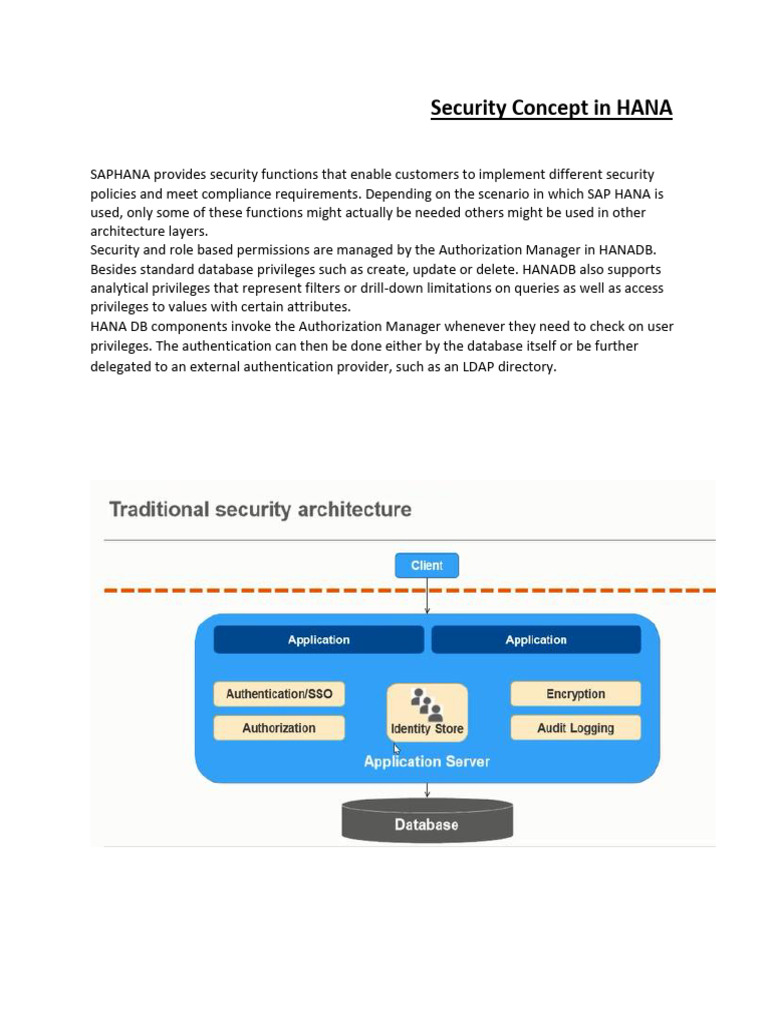 Security Concept in HANA

SAPHANA provides security functions that enable customers to implement different security policies and meet compliance requirements. Depending on the scenario in which SAP HANA is used, only some of these functions might actually be needed others might be used in other architecture layers.
Security and role based permissions are managed by the Authorization Manager in HANADB. Besides standard database privileges such as create, update or delete. HANADB also supports analytical privileges that represent filters or drill-down limitations on queries as well as access privileges to values with certain attributes.
HANA DB components invoke the Authorization Manager whenever they need to check on user privileges. The authentication can then be done either by the database itself or be further delegated to an external authentication provider, such as an LDAP directory.

Traditional security architecture

Client

Application

Application

Authentication/SSO

Authorization

Identity Store

Encryption

Audit Logging

Application Server

Database